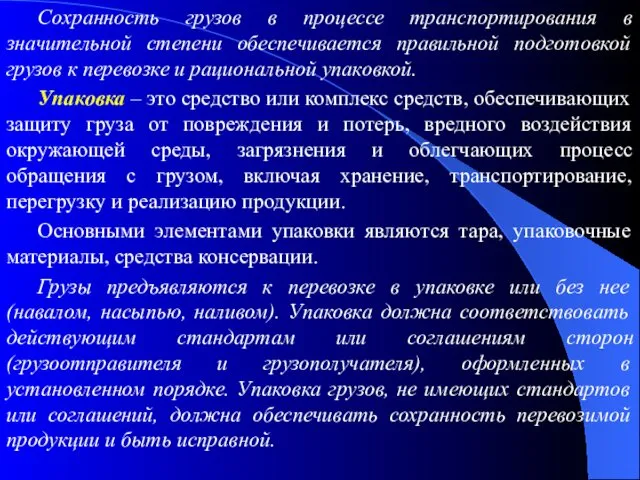 Сохранность грузов в процессе транспортирования в значительной степени обеспечивается правильной подготовкой грузов к перевозке и рациональной упаковкой.

Упаковка – это средство или комплекс средств, обеспечивающих защиту груза от повреждения и потерь, вредного воздействия окружающей среды, загрязнения и облегчающих процесс обращения с грузом, включая хранение, транспортирование, перегрузку и реализацию продукции.

Основными элементами упаковки являются тара, упаковочные материалы, средства консервации.

Грузы предъявляются к перевозке в упаковке или без нее (навалом, насыпью, наливом). Упаковка должна соответствовать действующим стандартам или соглашениям сторон (грузоотправителя и грузополучателя), оформленных в установленном порядке. Упаковка грузов, не имеющих стандартов или соглашений, должна обеспечивать сохранность перевозимой продукции и быть исправной.